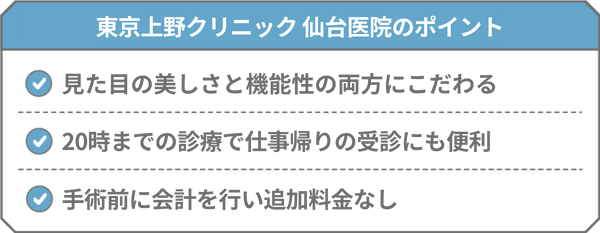 東京上野クリニック 仙台医院のポイント

見た目の美しさと機能性の両方にこだわる

20時までの診療で仕事帰りの受診にも便利

手術前に会計を行い追加料金なし